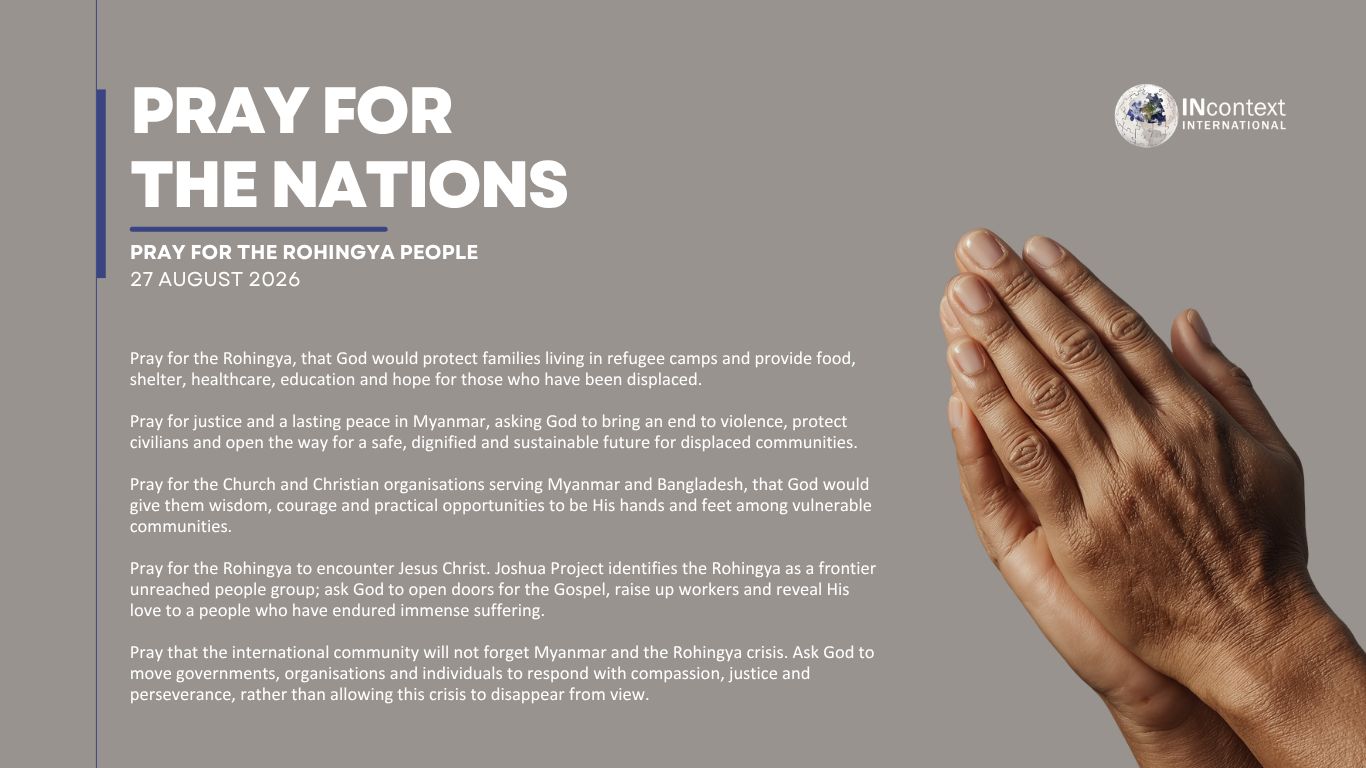 PRAY FOR THE NATIONS

INcontext INTERNATIONAL

PRAY FOR THE ROHINGYA PEOPLE
27 AUGUST 2026

Pray for the Rohingya, that God would protect families living in refugee camps and provide food, shelter, healthcare, education and hope for those who have been displaced.

Pray for justice and a lasting peace in Myanmar, asking God to bring an end to violence, protect civilians and open the way for a safe, dignified and sustainable future for displaced communities.

Pray for the Church and Christian organisations serving Myanmar and Bangladesh, that God would give them wisdom, courage and practical opportunities to be His hands and feet among vulnerable communities.

Pray for the Rohingya to encounter Jesus Christ. Joshua Project identifies the Rohingya as a frontier unreached people group; ask God to open doors for the Gospel, raise up workers and reveal His love to a people who have endured immense suffering.

Pray that the international community will not forget Myanmar and the Rohingya crisis. Ask God to move governments, organisations and individuals to respond with compassion, justice and perseverance, rather than allowing this crisis to disappear from view.